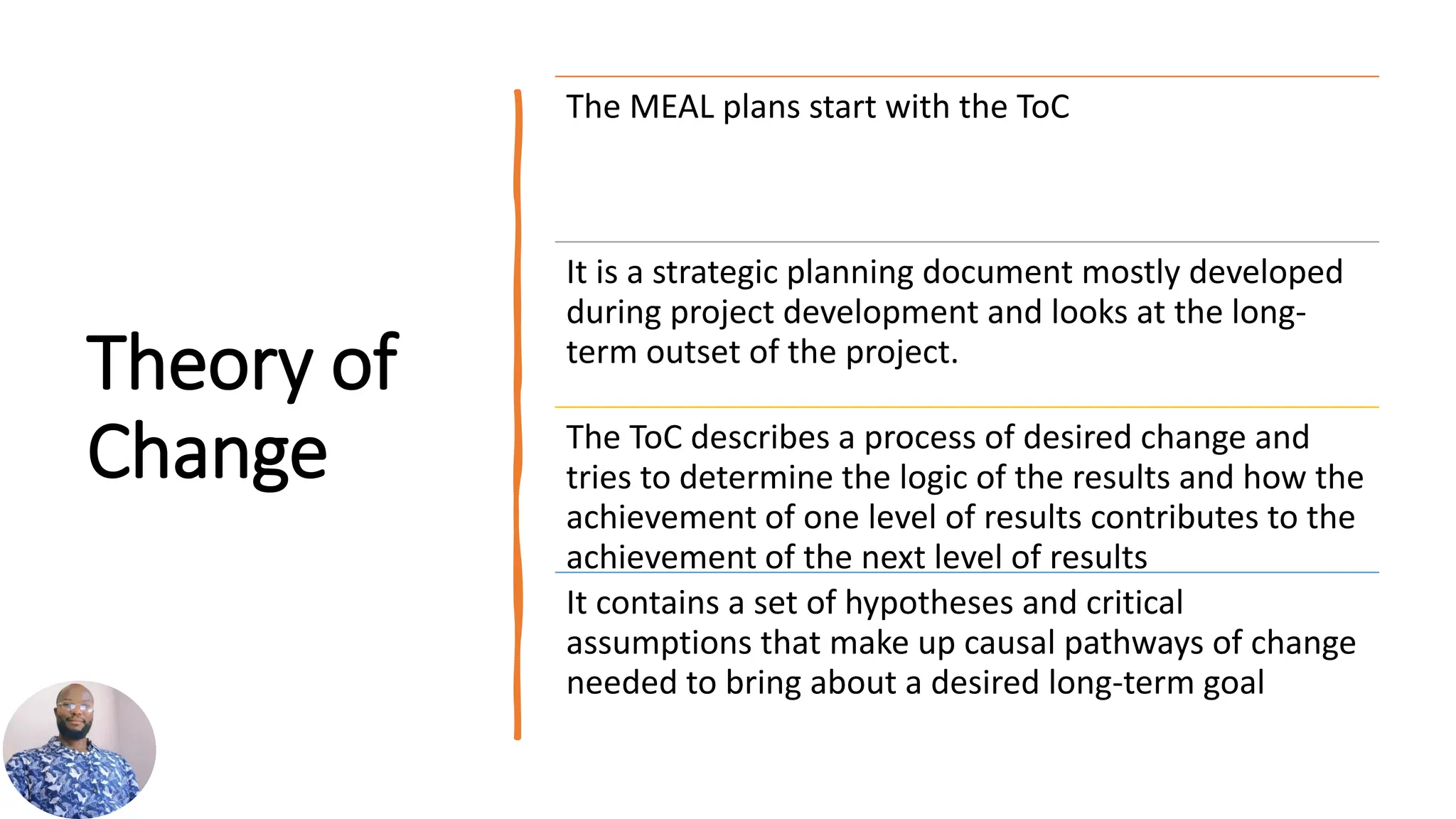 Theory of Change

The MEAL plans start with the ToC

It is a strategic planning document mostly developed during project development and looks at the long-term outset of the project.

The ToC describes a process of desired change and tries to determine the logic of the results and how the achievement of one level of results contributes to the achievement of the next level of results

It contains a set of hypotheses and critical assumptions that make up causal pathways of change needed to bring about a desired long-term goal